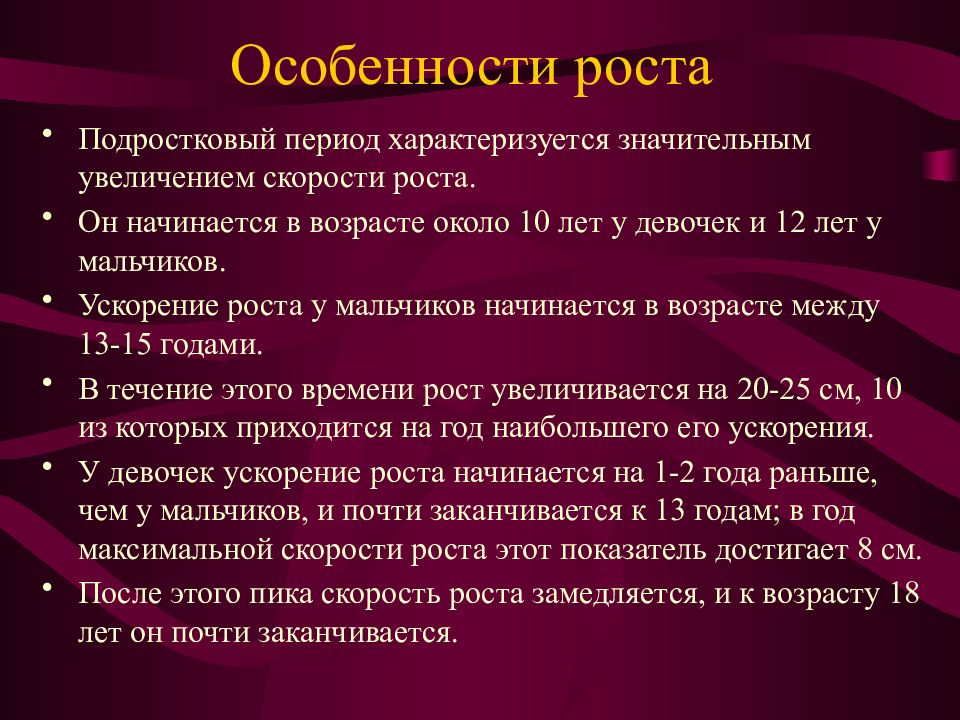 Особенности роста

• Подростковый период характеризуется значительным увеличением скорости роста.
• Он начинается в возрасте около 10 лет у девочек и 12 лет у мальчиков.
• Ускорение роста у мальчиков начинается в возрасте между 13-15 годами.
• В течение этого времени рост увеличивается на 20-25 см, 10 из которых приходится на год наибольшего его ускорения.
• У девочек ускорение роста начинается на 1-2 года раньше, чем у мальчиков, и почти заканчивается к 13 годам; в год максимальной скорости роста этот показатель достигает 8 см.
• После этого пика скорость роста замедляется, и к возрасту 18 лет он почти заканчивается.